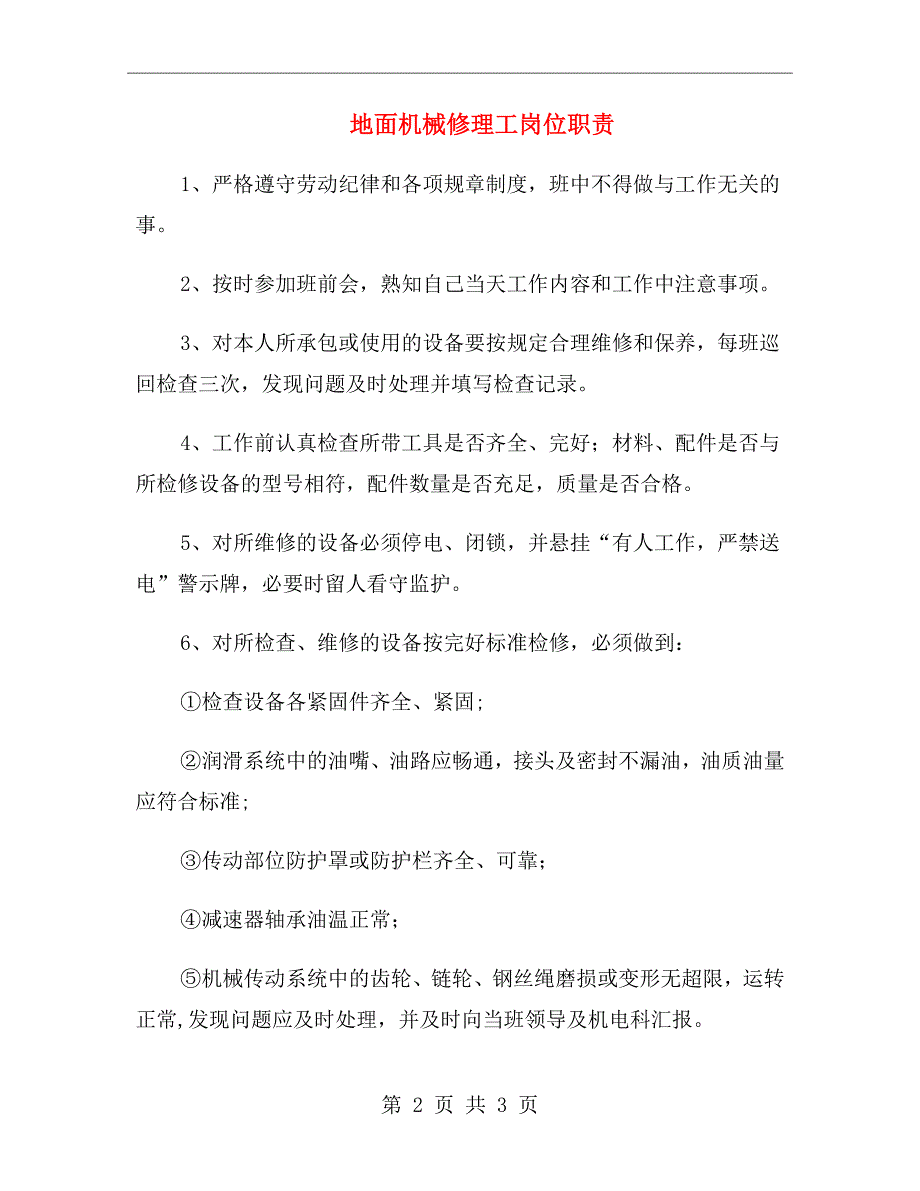 地面机械修理工岗位职责

1、严格遵守劳动纪律和各项规章制度，班中不得做与工作无关的事。

2、按时参加班前会，熟知自己当天工作内容和工作中注意事项。

3、对本人所承包或使用的设备要按规定合理维修和保养，每班巡回检查三次，发现问题及时处理并填写检查记录。

4、工作前认真检查所带工具是否齐全、完好；材料、配件是否与所检修设备的型号相符，配件数量是否充足，质量是否合格。

5、对所维修的设备必须停电、闭锁，并悬挂“有人工作，严禁送电”警示牌，必要时留人看守监护。

6、对所检查、维修的设备按完好标准检修，必须做到：

①检查设备各紧固件齐全、紧固；

②润滑系统中的油嘴、油路应畅通，接头及密封不漏油，油质油量应符合标准；

③传动部位防护罩或防护栏齐全、可靠；

④减速器轴承油温正常；

⑤机械传动系统中的齿轮、链轮、钢丝绳磨损或变形无超限，运转正常,发现问题应及时处理，并及时向当班领导及机电科汇报。

第 2 页 共 3 页